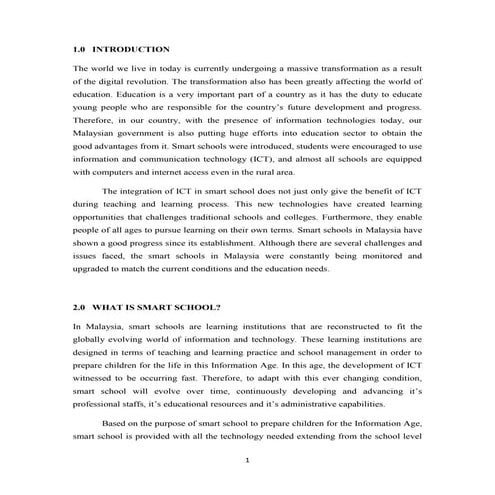 1.0 INTRODUCTION

The world we live in today is currently undergoing a massive transformation as a result of the digital revolution. The transformation also has been greatly affecting the world of education. Education is a very important part of a country as it has the duty to educate young people who are responsible for the country's future development and progress. Therefore, in our country, with the presence of information technologies today, our Malaysian government is also putting huge efforts into education sector to obtain the good advantages from it. Smart schools were introduced, students were encouraged to use information and communication technology (ICT), and almost all schools are equipped with computers and internet access even in the rural area.

The integration of ICT in smart school does not just only give the benefit of ICT during teaching and learning process. This new technologies have created learning opportunities that challenges traditional schools and colleges. Furthermore, they enable people of all ages to pursue learning on their own terms. Smart schools in Malaysia have shown a good progress since its establishment. Although there are several challenges and issues faced, the smart schools in Malaysia were constantly being monitored and upgraded to match the current conditions and the education needs.

2.0 WHAT IS SMART SCHOOL?

In Malaysia, smart schools are learning institutions that are reconstructed to fit the globally evolving world of information and technology. These learning institutions are designed in terms of teaching and learning practice and school management in order to prepare children for the life in this Information Age. In this age, the development of ICT witnessed to be occurring fast. Therefore, to adapt with this ever changing condition, smart school will evolve over time, continuously developing and advancing it's professional staffs, it's educational resources and it's administrative capabilities.

Based on the purpose of smart school to prepare children for the Information Age, smart school is provided with all the technology needed extending from the school level

1